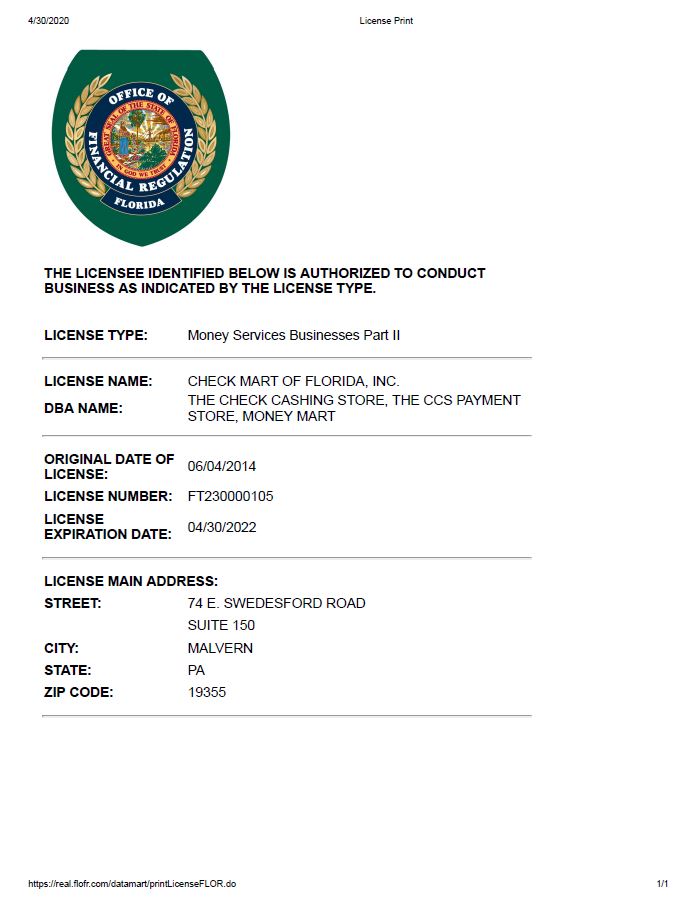 4/30/2020 License Print

OFFICE OF FINANCIAL REGULATION
GREAT SEAL OF THE STATE OF FLORIDA
IN GOD WE TRUST
FLORIDA

THE LICENSEE IDENTIFIED BELOW IS AUTHORIZED TO CONDUCT BUSINESS AS INDICATED BY THE LICENSE TYPE.

LICENSE TYPE: Money Services Businesses Part II

LICENSE NAME: CHECK MART OF FLORIDA, INC.
DBA NAME: THE CHECK CASHING STORE, THE CCS PAYMENT STORE, MONEY MART

ORIGINAL DATE OF LICENSE: 06/04/2014
LICENSE NUMBER: FT230000105
LICENSE EXPIRATION DATE: 04/30/2022

LICENSE MAIN ADDRESS:
STREET: 74 E. SWEDESFORD ROAD
SUITE 150
CITY: MALVERN
STATE: PA
ZIP CODE: 19355

https://real.flofr.com/datamart/printLicenseFLOR.do 1/1